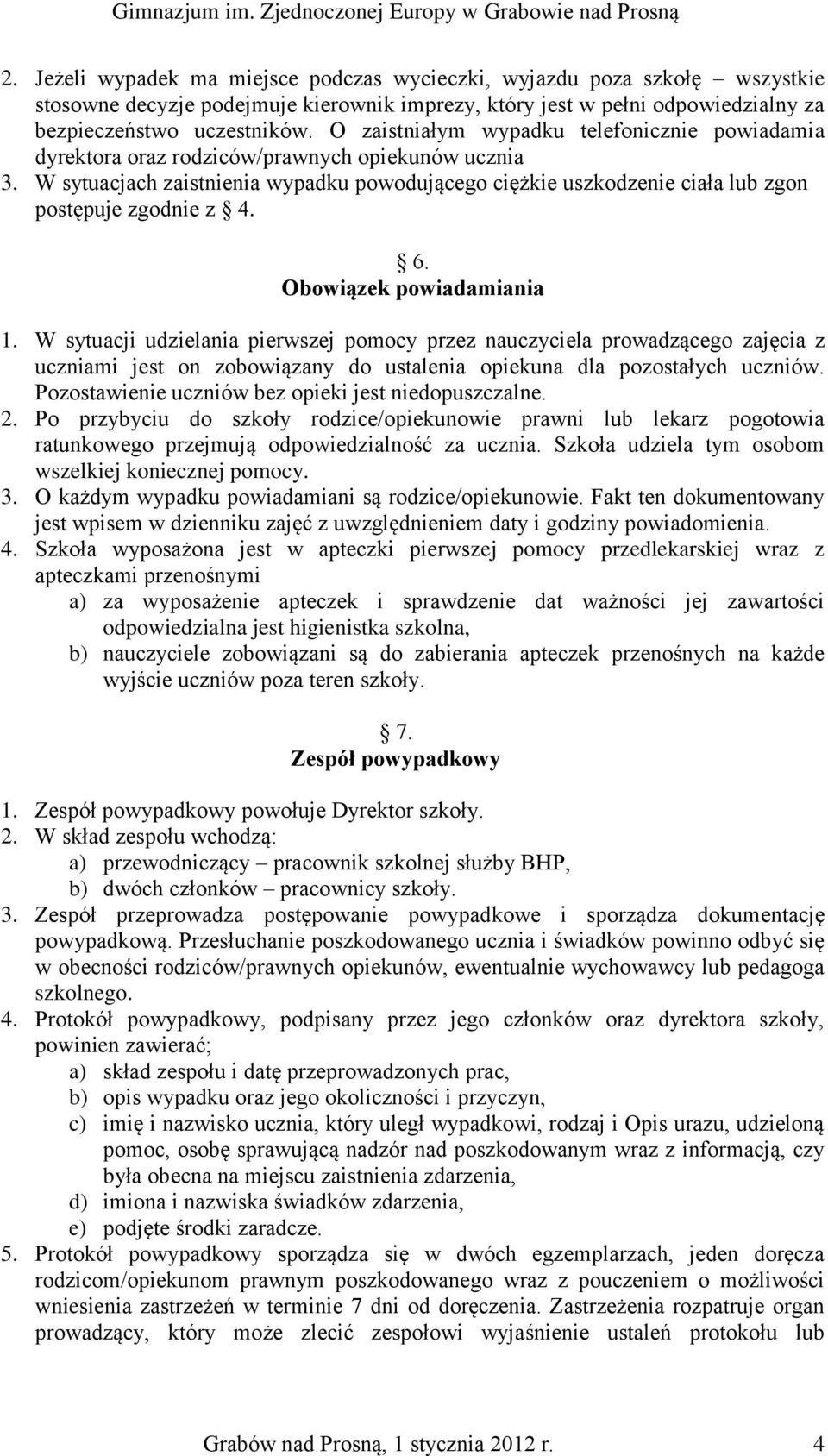 Gimnazjum im. Zjednoczonej Europy w Grabowie nad Prosną

2. Jeżeli wypadek ma miejsce podczas wycieczki, wyjazdu poza szkołę – wszystkie stosowne decyzje podejmuje kierownik imprezy, który jest w pełni odpowiedzialny za bezpieczeństwo uczestników. O zaistniałym wypadku telefonicznie powiadamia dyrektora oraz rodziców/prawnych opiekunów ucznia
3. W sytuacjach zaistnienia wypadku powodującego ciężkie uszkodzenie ciała lub zgon postępuje zgodnie z § 4.

§ 6.
Obowiązek powiadamiania

1. W sytuacji udzielania pierwszej pomocy przez nauczyciela prowadzącego zajęcia z uczniami jest on zobowiązany do ustalenia opiekuna dla pozostałych uczniów. Pozostawienie uczniów bez opieki jest niedopuszczalne.
2. Po przybyciu do szkoły rodzice/opiekunowie prawni lub lekarz pogotowia ratunkowego przejmują odpowiedzialność za ucznia. Szkoła udziela tym osobom wszelkiej koniecznej pomocy.
3. O każdym wypadku powiadamiani są rodzice/opiekunowie. Fakt ten dokumentowany jest wpisem w dzienniku zajęć z uwzględnieniem daty i godziny powiadomienia.
4. Szkoła wyposażona jest w apteczki pierwszej pomocy przedlekarskiej wraz z apteczkami przenośnymi
a) za wyposażenie apteczek i sprawdzenie dat ważności jej zawartości odpowiedzialna jest higienistka szkolna,
b) nauczyciele zobowiązani są do zabierania apteczek przenośnych na każde wyjście uczniów poza teren szkoły.

§ 7.
Zespół powypadkowy

1. Zespół powypadkowy powołuje Dyrektor szkoły.
2. W skład zespołu wchodzą:
a) przewodniczący – pracownik szkolnej służby BHP,
b) dwóch członków – pracownicy szkoły.
3. Zespół przeprowadza postępowanie powypadkowe i sporządza dokumentację powypadkową. Przesłuchanie poszkodowanego ucznia i świadków powinno odbyć się w obecności rodziców/prawnych opiekunów, ewentualnie wychowawcy lub pedagoga szkolnego.
4. Protokół powypadkowy, podpisany przez jego członków oraz dyrektora szkoły, powinien zawierać;
a) skład zespołu i datę przeprowadzonych prac,
b) opis wypadku oraz jego okoliczności i przyczyn,
c) imię i nazwisko ucznia, który uległ wypadkowi, rodzaj i Opis urazu, udzieloną pomoc, osobę sprawującą nadzór nad poszkodowanym wraz z informacją, czy była obecna na miejscu zaistnienia zdarzenia,
d) imiona i nazwiska świadków zdarzenia,
e) podjęte środki zaradcze.
5. Protokół powypadkowy sporządza się w dwóch egzemplarzach, jeden doręcza rodzicom/opiekunom prawnym poszkodowanego wraz z pouczeniem o możliwości wniesienia zastrzeżeń w terminie 7 dni od doręczenia. Zastrzeżenia rozpatruje organ prowadzący, który może zlecić zespołowi wyjaśnienie ustaleń protokołu lub

Grabów nad Prosną, 1 stycznia 2012 r. 4